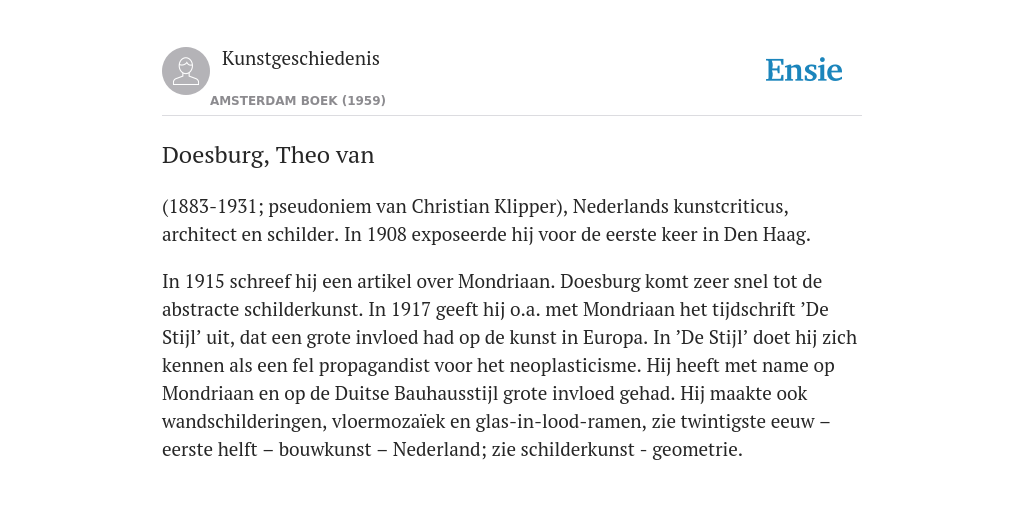 Kunstgeschiedenis

AMSTERDAM BOEK (1959)

Ensie

Doesburg, Theo van

(1883-1931; pseudoniem van Christian Klipper), Nederlands kunstcriticus, architect en schilder. In 1908 exposeerde hij voor de eerste keer in Den Haag.

In 1915 schreef hij een artikel over Mondriaan. Doesburg komt zeer snel tot de abstracte schilderkunst. In 1917 geeft hij o.a. met Mondriaan het tijdschrift ’De Stijl’ uit, dat een grote invloed had op de kunst in Europa. In ’De Stijl’ doet hij zich kennen als een fel propagandist voor het neoplasticisme. Hij heeft met name op Mondriaan en op de Duitse Bauhausstijl grote invloed gehad. Hij maakte ook wandschilderingen, vloermozaïek en glas-in-lood-ramen, zie twintigste eeuw – eerste helft – bouwkunst – Nederland; zie schilderkunst - geometrie.